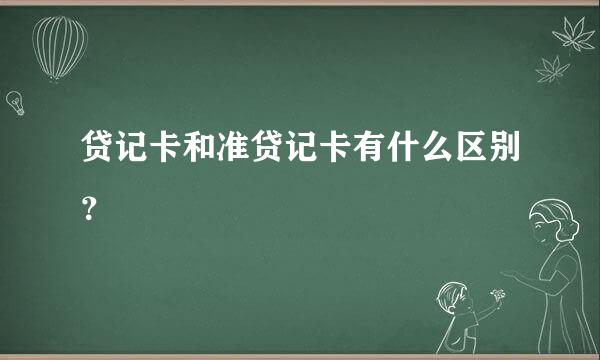 贷记卡和准贷记卡有什么区别？